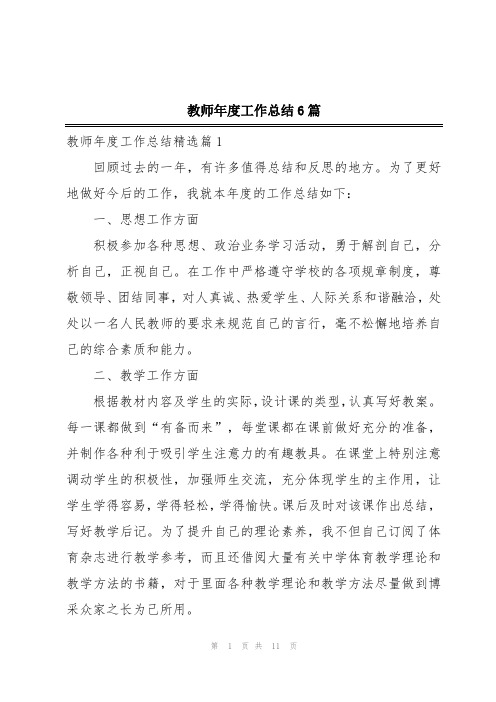 教师年度工作总结6篇

教师年度工作总结精选篇1

回顾过去的一年，有许多值得总结和反思的地方。为了更好地做好今后的工作，我就本年度的工作总结如下：

一、思想工作方面

积极参加各种思想、政治业务学习活动，勇于解剖自己，分析自己，正视自己。在工作中严格遵守学校的各项规章制度，尊敬领导、团结同事，对人真诚、热爱学生、人际关系和谐融洽，处处以一名人民教师的要求来规范自己的言行，毫不松懈地培养自己的综合素质和能力。

二、教学工作方面

根据教材内容及学生的实际，设计课的类型，认真写好教案。每一课都做到“有备而来”，每堂课都在课前做好充分的准备，并制作各种利于吸引学生注意力的有趣教具。在课堂上特别注意调动学生的积极性，加强师生交流，充分体现学生的主作用，让学生学得容易，学得轻松，学得愉快。课后及时对该课作出总结，写好教学后记。为了提升自己的理论素养，我不但自己订阅了体育杂志进行教学参考，而且还借阅大量有关中学体育教学理论和教学方法的书籍，对于里面各种教学理论和教学方法尽量做到博采众家之长为己所用。

第 1 页 共 11 页